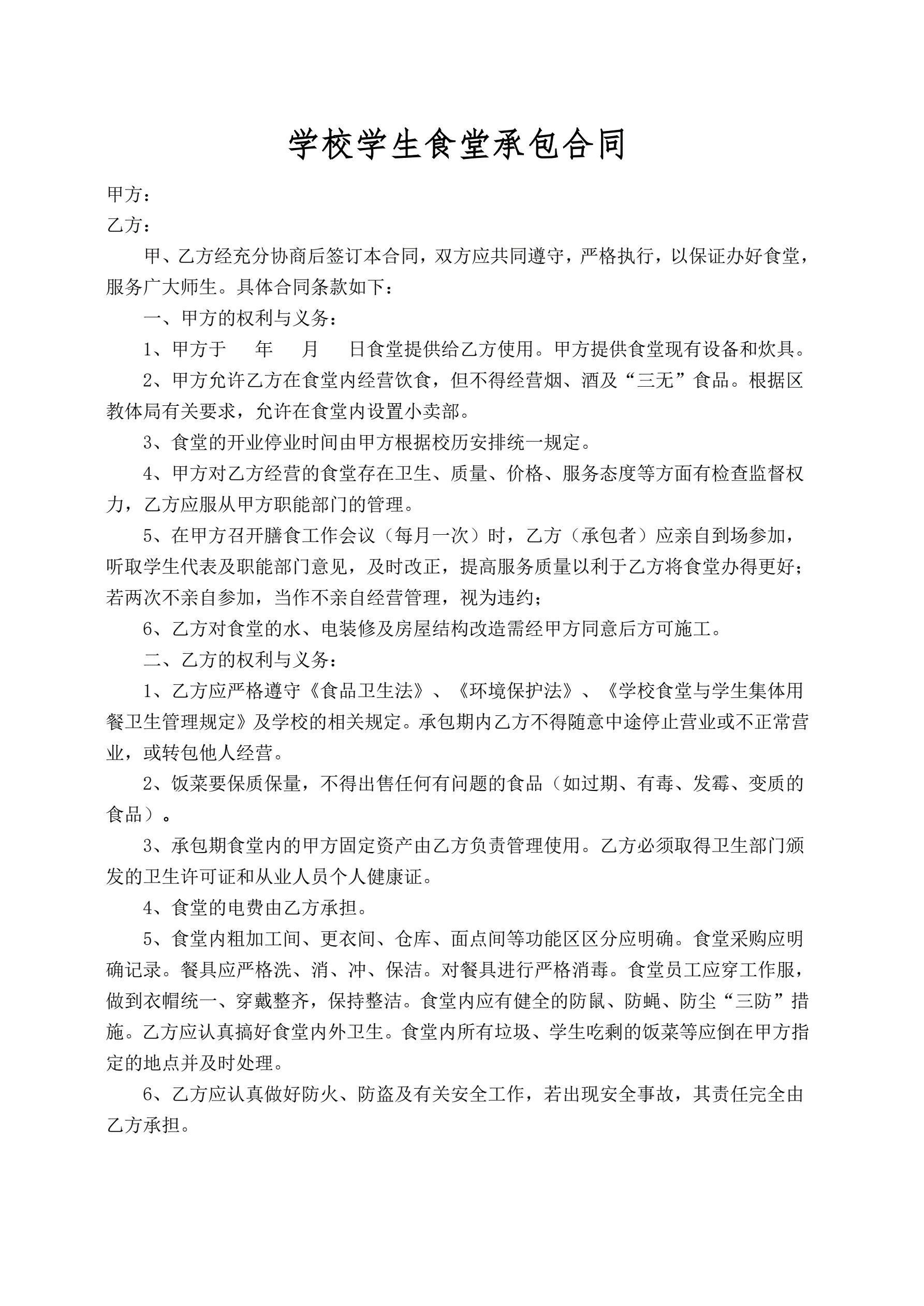 学校学生食堂承包合同

甲方：

乙方：

甲、乙方经充分协商后签订本合同，双方应共同遵守，严格执行，以保证办好食堂，服务广大师生。具体合同条款如下：

一、甲方的权利与义务：

1、甲方于　　年　　月　　日食堂提供给乙方使用。甲方提供食堂现有设备和炊具。

2、甲方允许乙方在食堂内经营饮食，但不得经营烟、酒及“三无”食品。根据区教体局有关要求，允许在食堂内设置小卖部。

3、食堂的开业停业时间由甲方根据校历安排统一规定。

4、甲方对乙方经营的食堂存在卫生、质量、价格、服务态度等方面有检查监督权力，乙方应服从甲方职能部门的管理。

5、在甲方召开膳食工作会议（每月一次）时，乙方（承包者）应亲自到场参加，听取学生代表及职能部门意见，及时改正，提高服务质量以利于乙方将食堂办得更好；若两次不亲自参加，当作不亲自经营管理，视为违约；

6、乙方对食堂的水、电装修及房屋结构改造需经甲方同意后方可施工。

二、乙方的权利与义务：

1、乙方应严格遵守《食品卫生法》、《环境保护法》、《学校食堂与学生集体用餐卫生管理规定》及学校的相关规定。承包期内乙方不得随意中途停止营业或不正常营业，或转包他人经营。

2、饭菜要保质保量，不得出售任何有问题的食品（如过期、有毒、发霉、变质的食品）。

3、承包期食堂内的甲方固定资产由乙方负责管理使用。乙方必须取得卫生部门颁发的卫生许可证和从业人员个人健康证。

4、食堂的电费由乙方承担。

5、食堂内粗加工间、更衣间、仓库、面点间等功能区区分应明确。食堂采购应明确记录。餐具应严格洗、消、冲、保洁。对餐具进行严格消毒。食堂员工应穿工作服，做到衣帽统一、穿戴整齐，保持整洁。食堂内应有健全的防鼠、防蝇、防尘“三防”措施。乙方应认真搞好食堂内外卫生。食堂内所有垃圾、学生吃剩的饭菜等应倒在甲方指定的地点并及时处理。

6、乙方应认真做好防火、防盗及有关安全工作，若出现安全事故，其责任完全由乙方承担。